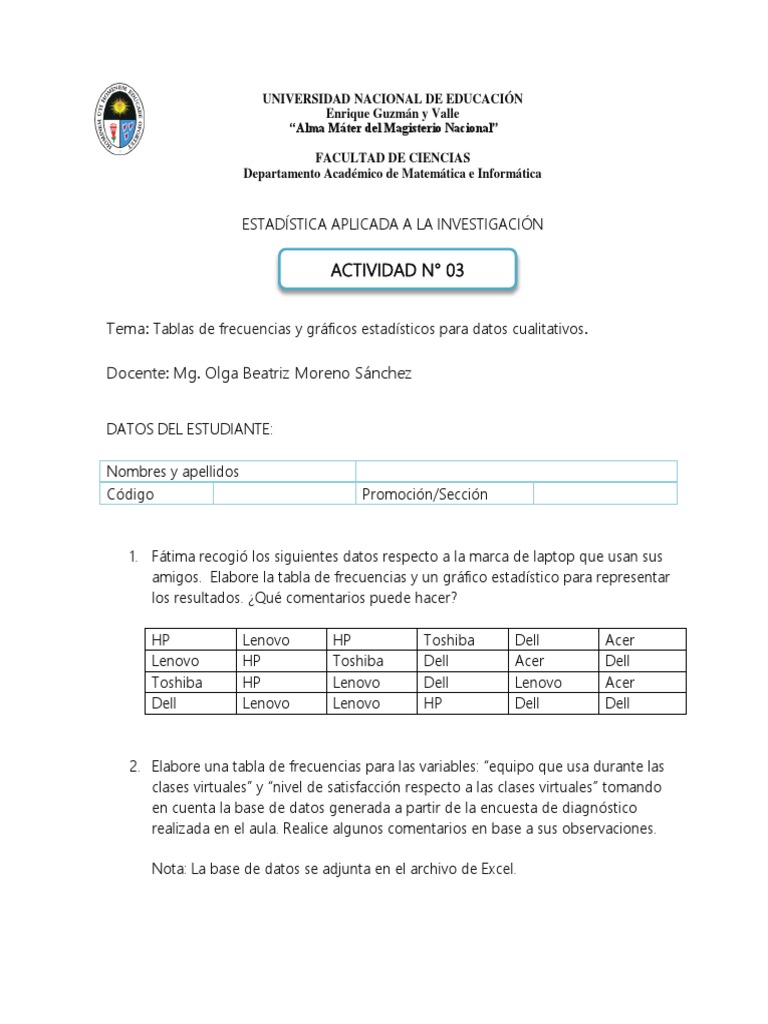 UNIVERSIDAD NACIONAL DE EDUCACIÓN
Enrique Guzmán y Valle
"Alma Máter del Magisterio Nacional"

FACULTAD DE CIENCIAS
Departamento Académico de Matemática e Informática

ESTADÍSTICA APLICADA A LA INVESTIGACIÓN

ACTIVIDAD N° 03

Tema: Tablas de frecuencias y gráficos estadísticos para datos cualitativos.

Docente: Mg. Olga Beatriz Moreno Sánchez

DATOS DEL ESTUDIANTE:

| Nombres y apellidos | | | |
|---|---|---|---|
| Código | | Promoción/Sección | |

1. Fátima recogió los siguientes datos respecto a la marca de laptop que usan sus amigos. Elabore la tabla de frecuencias y un gráfico estadístico para representar los resultados. ¿Qué comentarios puede hacer?

| HP | Lenovo | HP | Toshiba | Dell | Acer |
|---|---|---|---|---|---|
| Lenovo | HP | Toshiba | Dell | Acer | Dell |
| Toshiba | HP | Lenovo | Dell | Lenovo | Acer |
| Dell | Lenovo | Lenovo | HP | Dell | Dell |

2. Elabore una tabla de frecuencias para las variables: "equipo que usa durante las clases virtuales" y "nivel de satisfacción respecto a las clases virtuales" tomando en cuenta la base de datos generada a partir de la encuesta de diagnóstico realizada en el aula. Realice algunos comentarios en base a sus observaciones.

Nota: La base de datos se adjunta en el archivo de Excel.